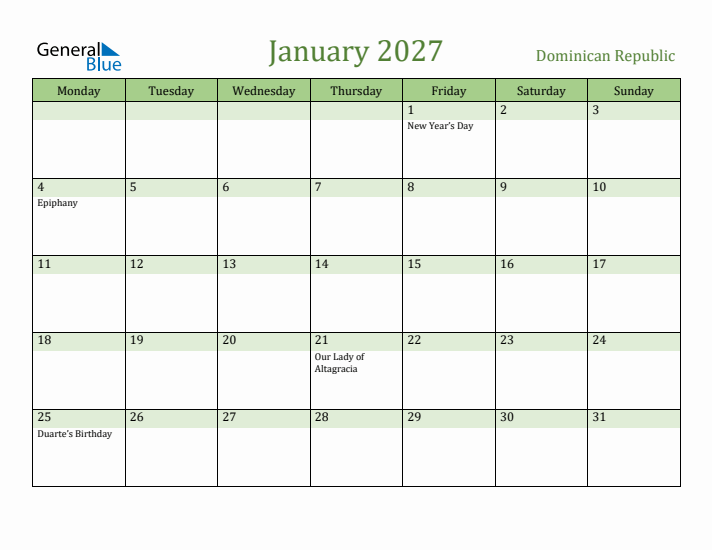 General Blue

January 2027

Dominican Republic

| Monday | Tuesday | Wednesday | Thursday | Friday | Saturday | Sunday |
|---|---|---|---|---|---|---|
| | | | | 1 New Year's Day | 2 | 3 |
| 4 Epiphany | 5 | 6 | 7 | 8 | 9 | 10 |
| 11 | 12 | 13 | 14 | 15 | 16 | 17 |
| 18 | 19 | 20 | 21 Our Lady of Altagracia | 22 | 23 | 24 |
| 25 Duarte's Birthday | 26 | 27 | 28 | 29 | 30 | 31 |